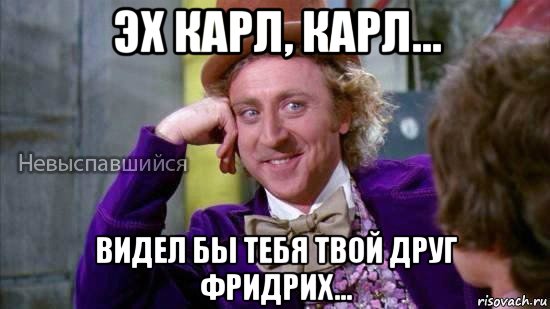 ЭХ КАРЛ, КАРЛ...

Невыспавшийся

ВИДЕЛ БЫ ТЕБЯ ТВОЙ ДРУГ ФРИДРИХ...

risovach.ru